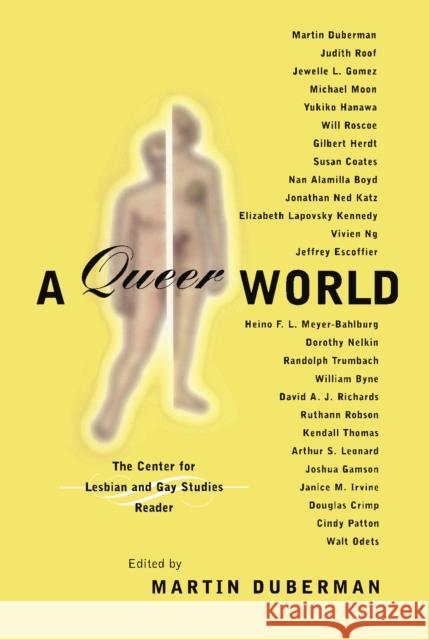 Martin Duberman
Judith Roof
Jewelle L. Gomez
Michael Moon
Yukiko Hanawa
Will Roscoe
Gilbert Herdt
Susan Coates
Nan Alamilla Boyd
Jonathan Ned Katz
Elizabeth Lapovsky Kennedy
Vivien Ng
Jeffrey Escoffier

A Queer WORLD

Heino F. L. Meyer-Bahlburg
Dorothy Nelkin
Randolph Trumbach
William Byne
David A. J. Richards
Ruthann Robson
Kendall Thomas
Arthur S. Leonard
Joshua Gamson
Janice M. Irvine
Douglas Crimp
Cindy Patton
Walt Odets

The Center for Lesbian and Gay Studies Reader

Edited by
MARTIN DUBERMAN